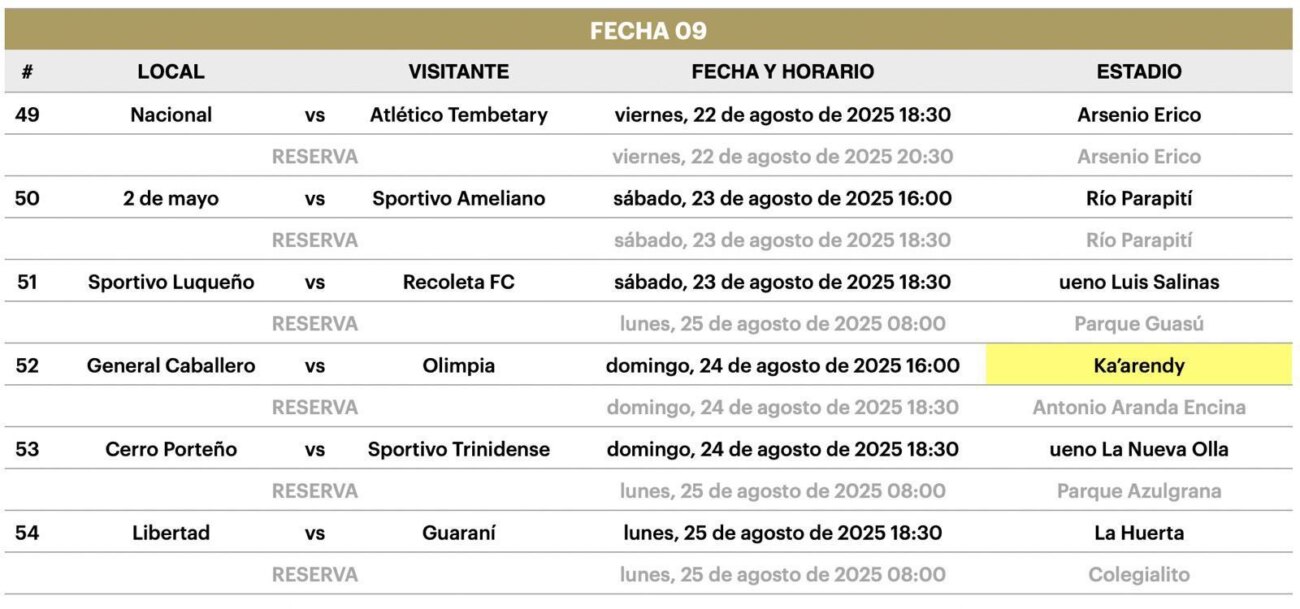 FECHA 09

| # | LOCAL | | VISITANTE | FECHA Y HORARIO | ESTADIO |
|---|---|---|---|---|---|
| 49 | Nacional | vs | Atlético Tembetary | viernes, 22 de agosto de 2025 18:30 | Arsenio Erico |
| | | RESERVA | | viernes, 22 de agosto de 2025 20:30 | Arsenio Erico |
| 50 | 2 de mayo | vs | Sportivo Ameliano | sábado, 23 de agosto de 2025 16:00 | Río Parapití |
| | | RESERVA | | sábado, 23 de agosto de 2025 18:30 | Río Parapití |
| 51 | Sportivo Luqueño | vs | Recoleta FC | sábado, 23 de agosto de 2025 18:30 | ueno Luis Salinas |
| | | RESERVA | | lunes, 25 de agosto de 2025 08:00 | Parque Guasú |
| 52 | General Caballero | vs | Olimpia | domingo, 24 de agosto de 2025 16:00 | Ka'arendy |
| | | RESERVA | | domingo, 24 de agosto de 2025 18:30 | Antonio Aranda Encina |
| 53 | Cerro Porteño | vs | Sportivo Trinidense | domingo, 24 de agosto de 2025 18:30 | ueno La Nueva Olla |
| | | RESERVA | | lunes, 25 de agosto de 2025 08:00 | Parque Azulgrana |
| 54 | Libertad | vs | Guaraní | lunes, 25 de agosto de 2025 18:30 | La Huerta |
| | | RESERVA | | lunes, 25 de agosto de 2025 08:00 | Colegialito |